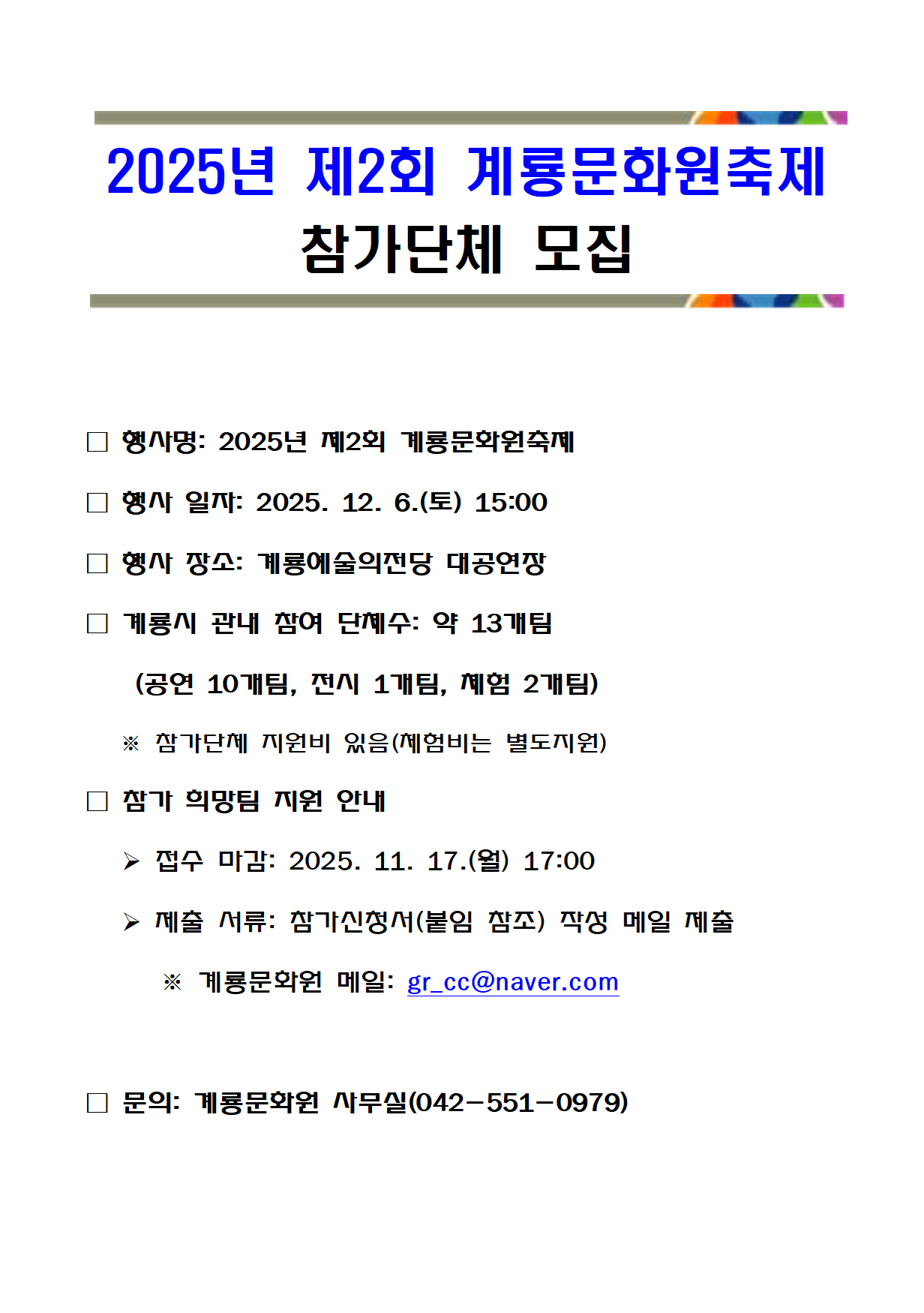 2025년 제2회 계룡문화원축제
참가단체 모집

□ 행사명: 2025년 제2회 계룡문화원축제

□ 행사 일자: 2025. 12. 6.(토) 15:00

□ 행사 장소: 계룡예술의전당 대공연장

□ 계룡시 관내 참여 단체수: 약 13개팀

(공연 10개팀, 전시 1개팀, 체험 2개팀)

※ 참가단체 지원비 있음(체험비는 별도지원)

□ 참가 희망팀 지원 안내

➢ 접수 마감: 2025. 11. 17.(월) 17:00

➢ 제출 서류: 참가신청서(붙임 참조) 작성 메일 제출

※ 계룡문화원 메일: gr_cc@naver.com

□ 문의: 계룡문화원 사무실(042-551-0979)